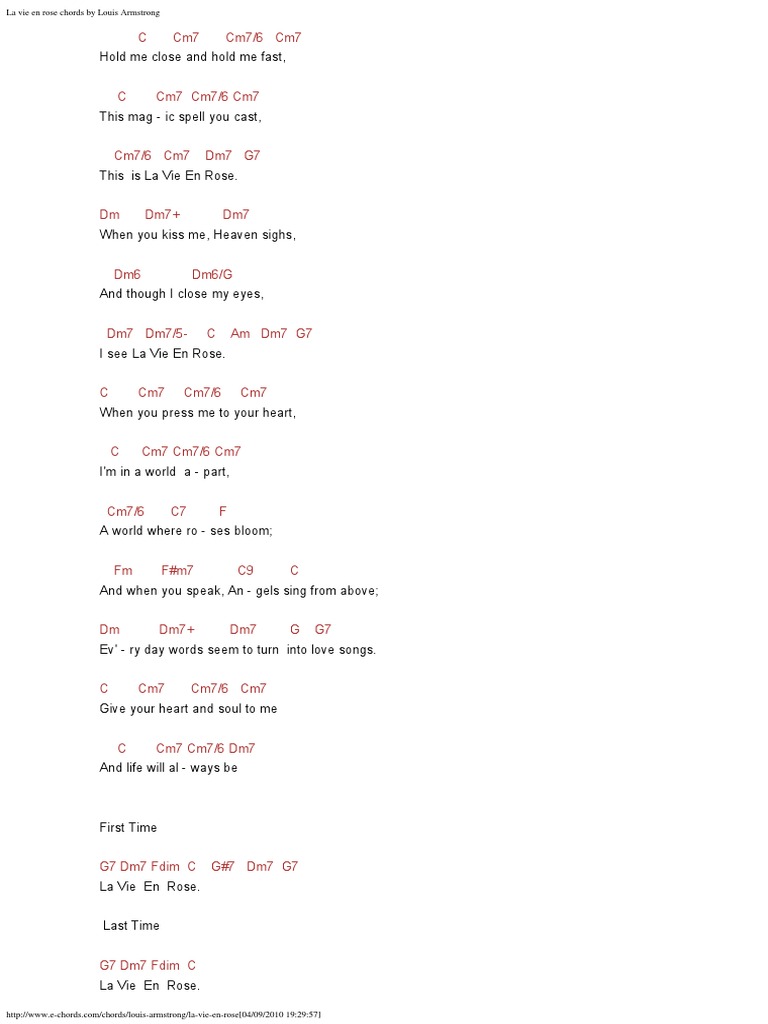 La vie en rose chords by Louis Armstrong

C Cm7 Cm7/6 Cm7
Hold me close and hold me fast,

C Cm7 Cm7/6 Cm7
This mag - ic spell you cast,

Cm7/6 Cm7 Dm7 G7
This is La Vie En Rose.

Dm Dm7+ Dm7
When you kiss me, Heaven sighs,

Dm6 Dm6/G
And though I close my eyes,

Dm7 Dm7/5- C Am Dm7 G7
I see La Vie En Rose.

C Cm7 Cm7/6 Cm7
When you press me to your heart,

C Cm7 Cm7/6 Cm7
I'm in a world a - part,

Cm7/6 C7 F
A world where ro - ses bloom;

Fm F#m7 C9 C
And when you speak, An - gels sing from above;

Dm Dm7+ Dm7 G G7
Ev' - ry day words seem to turn into love songs.

C Cm7 Cm7/6 Cm7
Give your heart and soul to me

C Cm7 Cm7/6 Dm7
And life will al - ways be

First Time

G7 Dm7 Fdim C G#7 Dm7 G7
La Vie En Rose.

Last Time

G7 Dm7 Fdim C
La Vie En Rose.

http://www.e-chords.com/chords/louis-armstrong/la-vie-en-rose[04/09/2010 19:29:57]